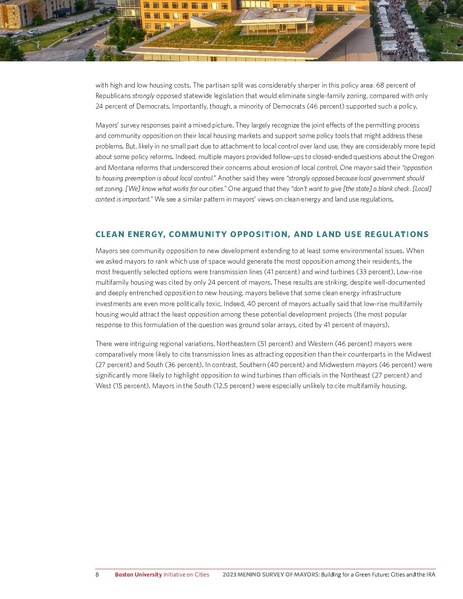 with high and low housing costs. The partisan split was considerably sharper in this policy area: 68 percent of Republicans strongly opposed statewide legislation that would eliminate single-family zoning, compared with only 24 percent of Democrats. Importantly, though, a minority of Democrats (46 percent) supported such a policy.

Mayors' survey responses paint a mixed picture. They largely recognize the joint effects of the permitting process and community opposition on their local housing markets and support some policy tools that might address these problems. But, likely in no small part due to attachment to local control over land use, they are considerably more tepid about some policy reforms. Indeed, multiple mayors provided follow-ups to closed-ended questions about the Oregon and Montana reforms that underscored their concerns about erosion of local control. One mayor said their "opposition to housing preemption is about local control." Another said they were "strongly opposed because local government should set zoning. [We] know what works for our cities." One argued that they "don't want to give [the state] a blank check. [Local] context is important." We see a similar pattern in mayors' views on clean energy and land use regulations.

CLEAN ENERGY, COMMUNITY OPPOSITION, AND LAND USE REGULATIONS

Mayors see community opposition to new development extending to at least some environmental issues. When we asked mayors to rank which use of space would generate the most opposition among their residents, the most frequently selected options were transmission lines (41 percent) and wind turbines (33 percent). Low-rise multifamily housing was cited by only 24 percent of mayors. These results are striking; despite well-documented and deeply entrenched opposition to new housing, mayors believe that some clean energy infrastructure investments are even more politically toxic. Indeed, 40 percent of mayors actually said that low-rise multifamily housing would attract the least opposition among these potential development projects (the most popular response to this formulation of the question was ground solar arrays, cited by 41 percent of mayors).

There were intriguing regional variations. Northeastern (51 percent) and Western (46 percent) mayors were comparatively more likely to cite transmission lines as attracting opposition than their counterparts in the Midwest (27 percent) and South (36 percent). In contrast, Southern (40 percent) and Midwestern mayors (46 percent) were significantly more likely to highlight opposition to wind turbines than officials in the Northeast (27 percent) and West (15 percent). Mayors in the South (12.5 percent) were especially unlikely to cite multifamily housing.

8 Boston University Initiative on Cities 2023 MENINO SURVEY OF MAYORS: Building for a Green Future: Cities and the IRA